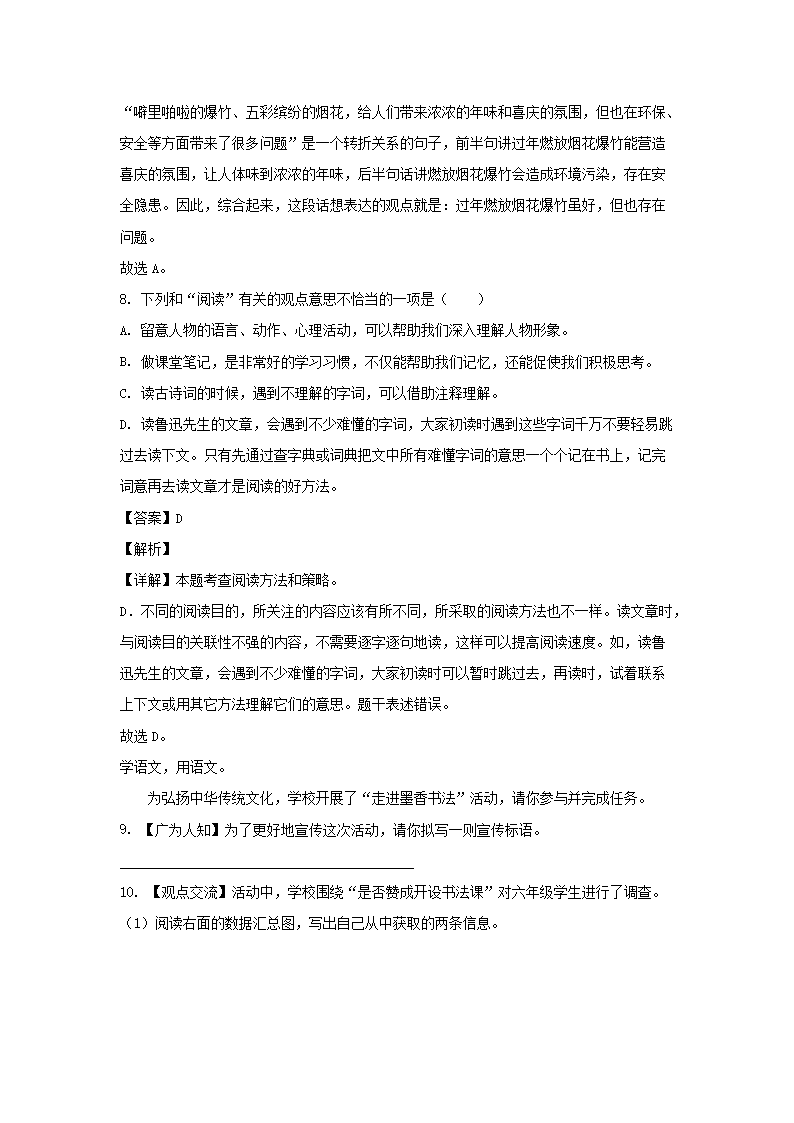 “噼里啪啦的爆竹、五彩缤纷的烟花，给人们带来浓浓的年味和喜庆的氛围，但也在环保、安全等方面带来了很多问题”是一个转折关系的句子，前半句讲过年燃放烟花爆竹能营造喜庆的氛围，让人体味到浓浓的年味，后半句话讲燃放烟花爆竹会造成环境污染，存在安全隐患。因此，综合起来，这段话想表达的观点就是：过年燃放烟花爆竹虽好，但也存在问题。

故选 A。

8. 下列和“阅读”有关的观点意思不恰当的一项是（　　）

A. 留意人物的语言、动作、心理活动，可以帮助我们深入理解人物形象。

B. 做课堂笔记，是非常好的学习习惯，不仅能帮助我们记忆，还能促使我们积极思考。

C. 读古诗词的时候，遇到不理解的字词，可以借助注释理解。

D. 读鲁迅先生的文章，会遇到不少难懂的字词，大家初读时遇到这些字词千万不要轻易跳过去读下文。只有先通过查字典或词典把文中所有难懂字词的意思一个个记在书上，记完词意再去读文章才是阅读的好方法。

【答案】D

【解析】

【详解】本题考查阅读方法和策略。

D．不同的阅读目的，所关注的内容应该有所不同，所采取的阅读方法也不一样。读文章时，与阅读目的关联性不强的内容，不需要逐字逐句地读，这样可以提高阅读速度。如，读鲁迅先生的文章，会遇到不少难懂的字词，大家初读时可以暂时跳过去，再读时，试着联系上下文或用其它方法理解它们的意思。题干表述错误。

故选 D。

学语文，用语文。

为弘扬中华传统文化，学校开展了“走进墨香书法”活动，请你参与并完成任务。

9. 【广为人知】为了更好地宣传这次活动，请你拟写一则宣传标语。

10. 【观点交流】活动中，学校围绕“是否赞成开设书法课”对六年级学生进行了调查。

（1）阅读右面的数据汇总图，写出自己从中获取的两条信息。